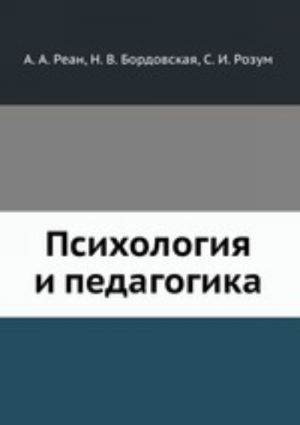 А. А. Реан, Н. В. Бордовская, С. И. Розум

Психология и педагогика